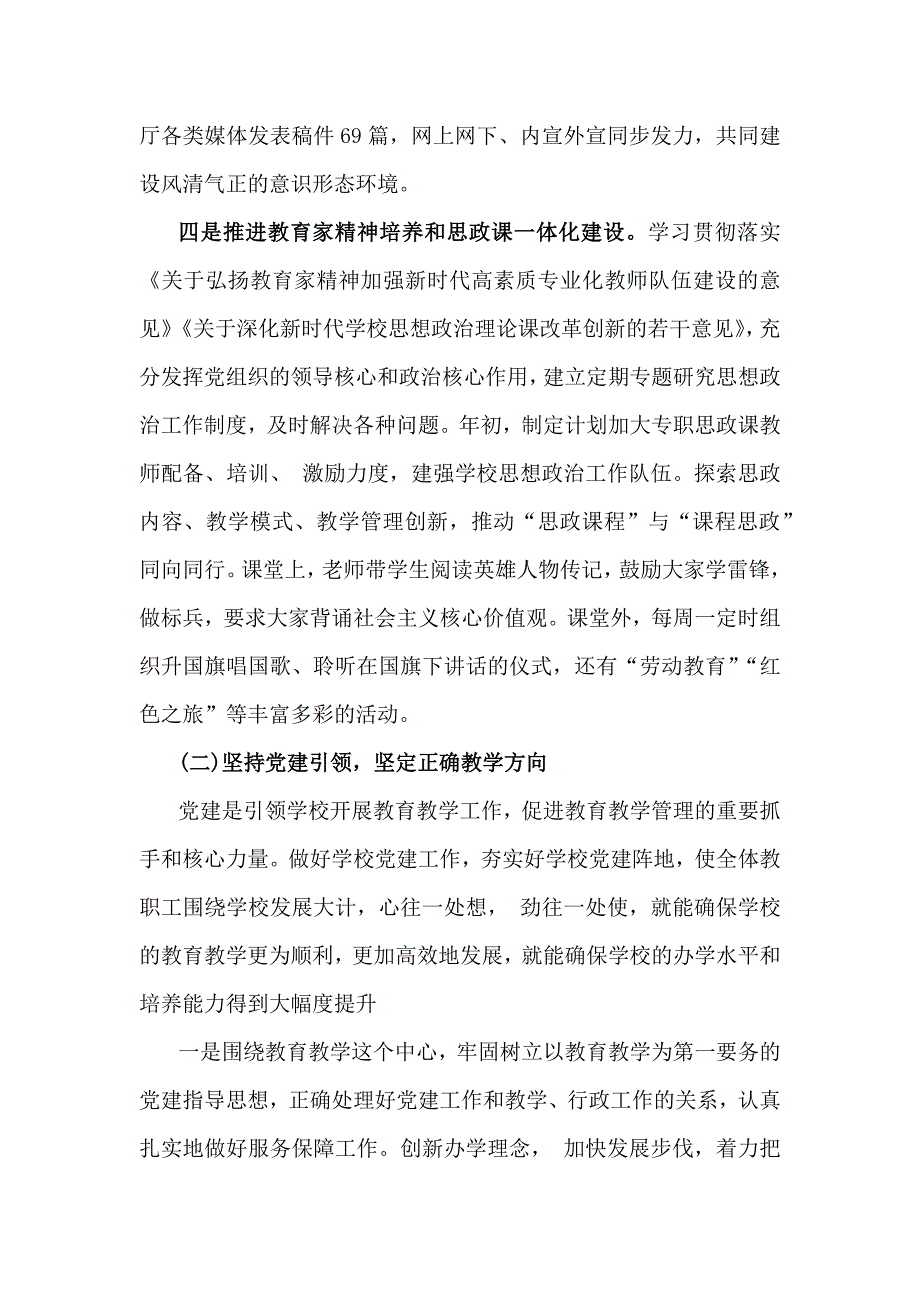 厅各类媒体发表稿件 69 篇，网上网下、内宣外宣同步发力，共同建设风清气正的意识形态环境。

四是推进教育家精神培养和思政课一体化建设。学习贯彻落实《关于弘扬教育家精神加强新时代高素质专业化教师队伍建设的意见》《关于深化新时代学校思想政治理论课改革创新的若干意见》，充分发挥党组织的领导核心和政治核心作用，建立定期专题研究思想政治工作制度，及时解决各种问题。年初，制定计划加大专职思政课教师配备、培训、 激励力度，建强学校思想政治工作队伍。探索思政内容、教学模式、教学管理创新，推动“思政课程”与“课程思政”同向同行。课堂上，老师带学生阅读英雄人物传记，鼓励大家学雷锋，做标兵，要求大家背诵社会主义核心价值观。课堂外，每周一定时组织升国旗唱国歌、聆听在国旗下讲话的仪式，还有“劳动教育”“红色之旅”等丰富多彩的活动。

(二)坚持党建引领，坚定正确教学方向

党建是引领学校开展教育教学工作，促进教育教学管理的重要抓手和核心力量。做好学校党建工作，夯实好学校党建阵地，使全体教职工围绕学校发展大计，心往一处想， 劲往一处使，就能确保学校的教育教学更为顺利，更加高效地发展，就能确保学校的办学水平和培养能力得到大幅度提升

一是围绕教育教学这个中心，牢固树立以教育教学为第一要务的党建指导思想，正确处理好党建工作和教学、行政工作的关系，认真扎实地做好服务保障工作。创新办学理念， 加快发展步伐，着力把